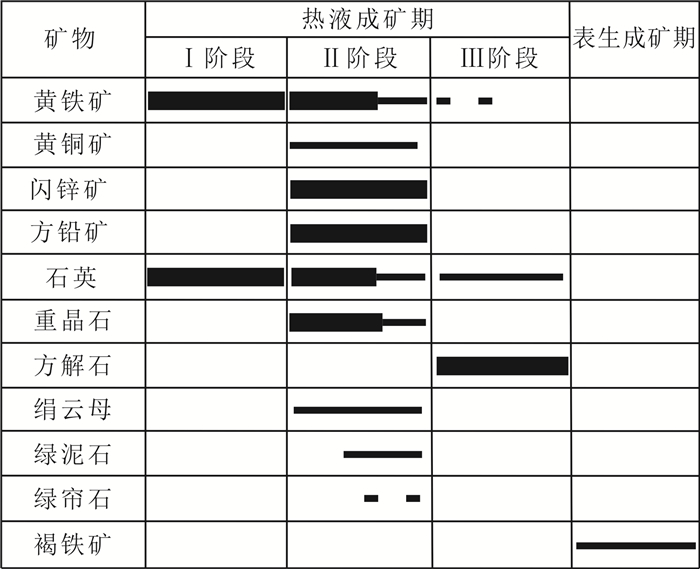 | 矿物 | 热液成矿期 | | | 表生成矿期 |
|---|---|---|---|---|
| | Ⅰ阶段 | Ⅱ阶段 | Ⅲ阶段 | |
| 黄铁矿 | | | | |
| 黄铜矿 | | | | |
| 闪锌矿 | | | | |
| 方铅矿 | | | | |
| 石英 | | | | |
| 重晶石 | | | | |
| 方解石 | | | | |
| 绢云母 | | | | |
| 绿泥石 | | | | |
| 绿帘石 | | | | |
| 褐铁矿 | | | | |